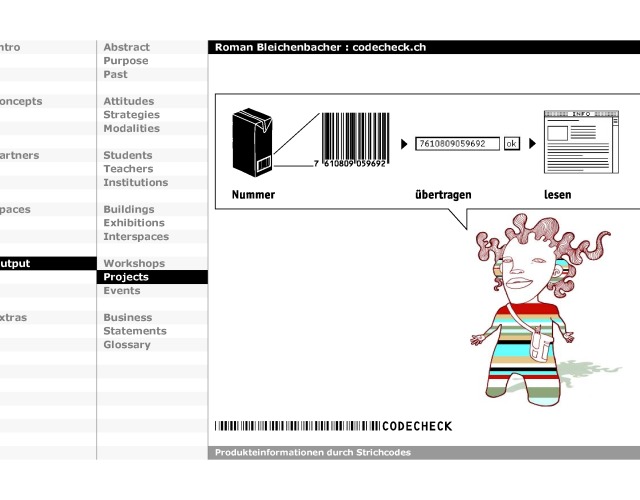 ntro
oncepts
artners
paces
utput
xtras

Abstract
Purpose
Past

Attitudes
Strategies
Modalities

Students
Teachers
Institutions

Buildings
Exhibitions
Interspaces

Workshops
Projects
Events

Business
Statements
Glossary

Roman Bleichenbacher : codecheck.ch

7 610809 059692

7610809059692 ok

INFO

Nummer

übertragen

lesen

CODECHECK

Produkteinformationen durch Strichcodes